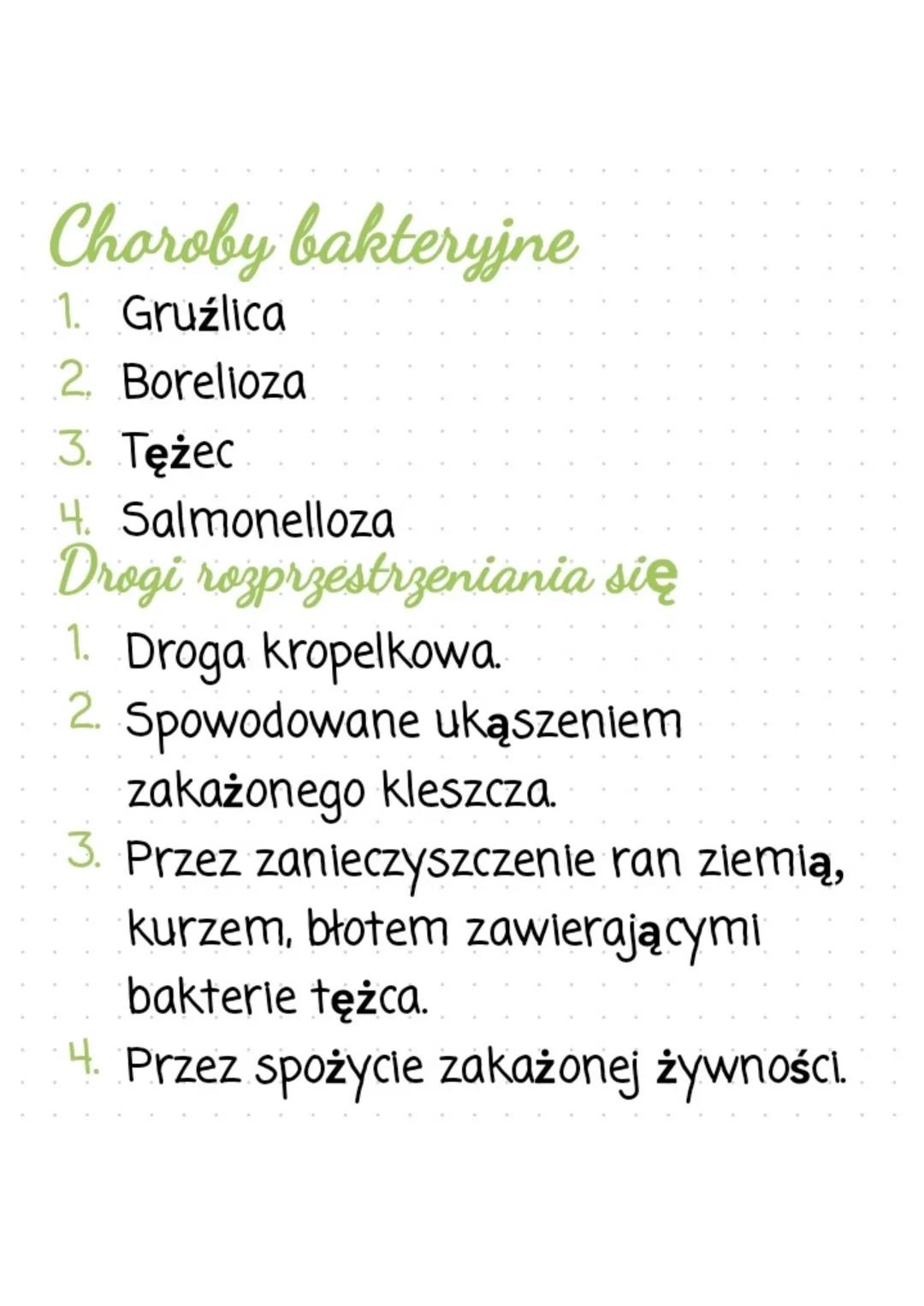 Choroby bakteryjne
1. Gruźlica
2. Borelioza
3. Tężec
4. Salmonelloza
Drogi rozprzestrzeniania się
1. Droga kropelkowa.
2. Spowodowane ukąszeniem zakażonego kleszcza.
3. Przez zanieczyszczenie ran ziemią, kurzem, błotem zawierającymi bakterie tężca.
4. Przez spożycie zakażonej żywności.